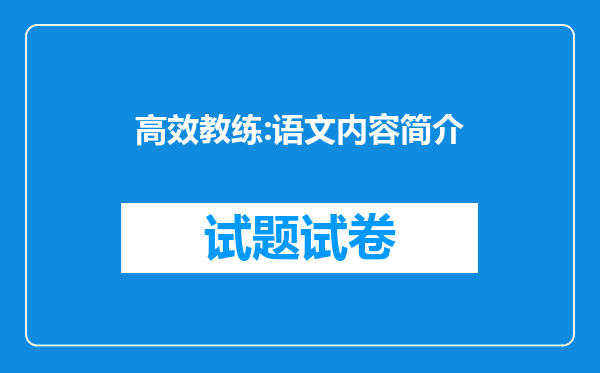 高效教练:语文内容简介

试题试卷